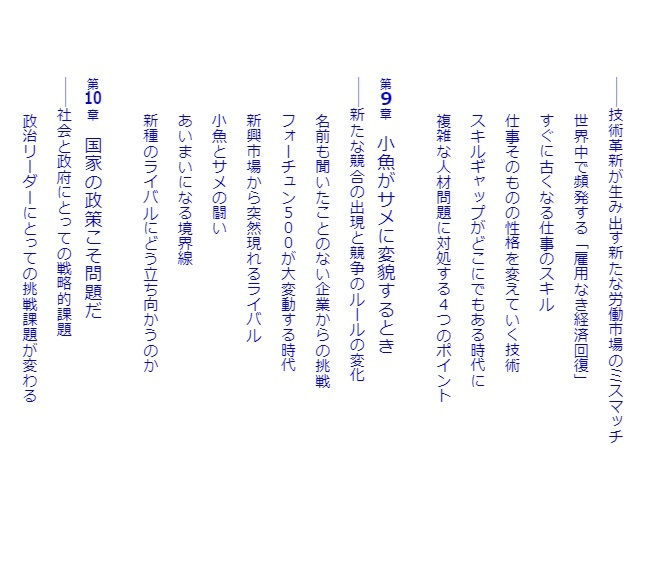 ——技術革新が生み出す新たな労働市場のミスマッチ

世界中で頻発する「雇用なき経済回復」

すぐに古くなる仕事のスキル

仕事そのものの性格を変えていく技術

スキルギャップがどこにでもある時代に

複雑な人材問題に対処する4つのポイント

第9章 小魚がサメに変貌するとき

——新たな競合の出現と競争のルールの変化

名前も聞いたことのない企業からの挑戦

フォーチュン500が大変動する時代

新興市場から突然現れるライバル

小魚とサメの闘い

あいまいになる境界線

新種のライバルにどう立ち向かうのか

第10章 国家の政策こそ問題だ

——社会と政府にとっての戦略的課題

政治リーダーにとっての挑戦課題が変わる